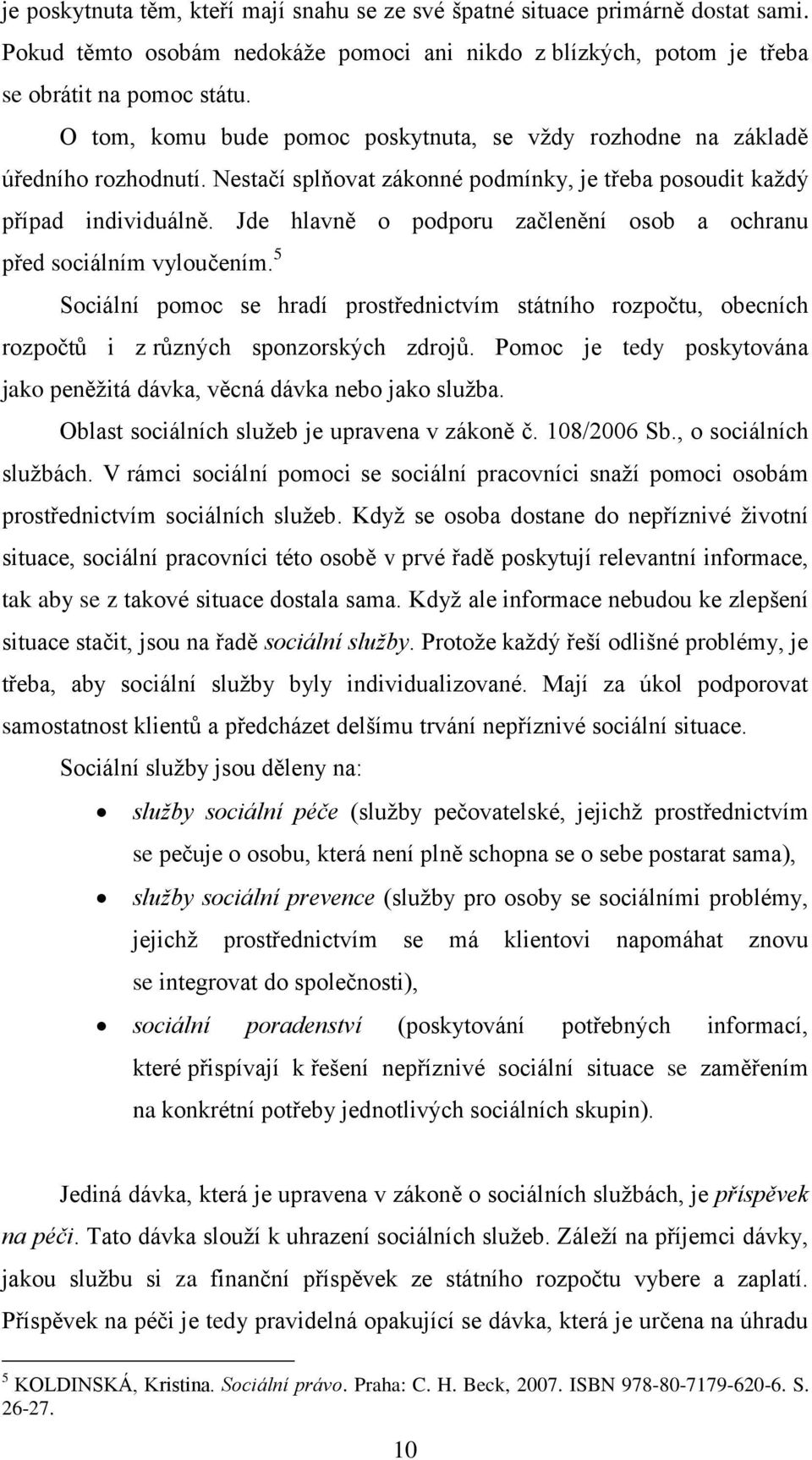 je poskytnuta těm, kteří mají snahu se ze své špatné situace primárně dostat sami. Pokud těmto osobám nedokáže pomoci ani nikdo z blízkých, potom je třeba se obrátit na pomoc státu.

O tom, komu bude pomoc poskytnuta, se vždy rozhodne na základě úředního rozhodnutí. Nestačí splňovat zákonné podmínky, je třeba posoudit každý případ individuálně. Jde hlavně o podporu začlenění osob a ochranu před sociálním vyloučením.$^5$

Sociální pomoc se hradí prostřednictvím státního rozpočtu, obecních rozpočtů i z různých sponzorských zdrojů. Pomoc je tedy poskytována jako peněžitá dávka, věcná dávka nebo jako služba.

Oblast sociálních služeb je upravena v zákoně č. 108/2006 Sb., o sociálních službách. V rámci sociální pomoci se sociální pracovníci snaží pomoci osobám prostřednictvím sociálních služeb. Když se osoba dostane do nepříznivé životní situace, sociální pracovníci této osobě v prvé řadě poskytují relevantní informace, tak aby se z takové situace dostala sama. Když ale informace nebudou ke zlepšení situace stačit, jsou na řadě sociální služby. Protože každý řeší odlišné problémy, je třeba, aby sociální služby byly individualizované. Mají za úkol podporovat samostatnost klientů a předcházet delšímu trvání nepříznivé sociální situace.

Sociální služby jsou děleny na:

• služby sociální péče (služby pečovatelské, jejichž prostřednictvím se pečuje o osobu, která není plně schopna se o sebe postarat sama),
• služby sociální prevence (služby pro osoby se sociálními problémy, jejichž prostřednictvím se má klientovi napomáhat znovu se integrovat do společnosti),
• sociální poradenství (poskytování potřebných informací, které přispívají k řešení nepříznivé sociální situace se zaměřením na konkrétní potřeby jednotlivých sociálních skupin).

Jediná dávka, která je upravena v zákoně o sociálních službách, je příspěvek na péči. Tato dávka slouží k uhrazení sociálních služeb. Záleží na příjemci dávky, jakou službu si za finanční příspěvek ze státního rozpočtu vybere a zaplatí. Příspěvek na péči je tedy pravidelná opakující se dávka, která je určena na úhradu

$^5$ KOLDINSKÁ, Kristina. Sociální právo. Praha: C. H. Beck, 2007. ISBN 978-80-7179-620-6. S. 26-27.

10